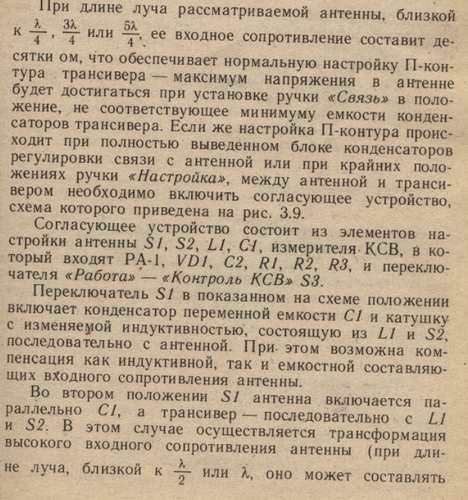 При длине луча рассматриваемой антенны, близкой к $\frac{\lambda}{4}$, $\frac{3\lambda}{4}$ или $\frac{5\lambda}{4}$, ее входное сопротивление составит десятки ом, что обеспечивает нормальную настройку П-контура трансивера — максимум напряжения в антенне будет достигаться при установке ручки «Связь» в положение, не соответствующее минимуму емкости конденсаторов трансивера. Если же настройка П-контура происходит при полностью выведенном блоке конденсаторов регулировки связи с антенной или при крайних положениях ручки «Настройка», между антенной и трансивером необходимо включить согласующее устройство, схема которого приведена на рис. 3.9.

Согласующее устройство состоит из элементов настройки антенны S1, S2, L1, C1, измерителя КСВ, в который входят РА-1, VD1, C2, R1, R2, R3, и переключателя «Работа» — «Контроль КСВ» S3.

Переключатель S1 в показанном на схеме положении включает конденсатор переменной емкости C1 и катушку с изменяемой индуктивностью, состоящую из L1 и S2, последовательно с антенной. При этом возможна компенсация как индуктивной, так и емкостной составляющих входного сопротивления антенны.

Во втором положении S1 антенна включается параллельно C1, а трансивер — последовательно с L1 и S2. В этом случае осуществляется трансформация высокого входного сопротивления антенны (при длине луча, близкой к $\frac{\lambda}{2}$ или $\lambda$, оно может составлять